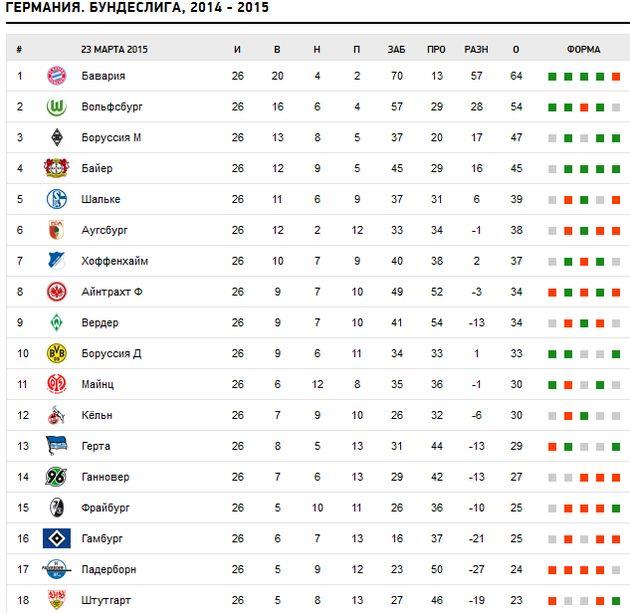 ГЕРМАНИЯ. БУНДЕСЛИГА, 2014 - 2015

| # | 23 МАРТА 2015 | И | В | Н | П | ЗАБ | ПРО | РАЗН | О | ФОРМА |
|---|---|---|---|---|---|---|---|---|---|---|
| 1 | Бавария | 26 | 20 | 4 | 2 | 70 | 13 | 57 | 64 | |
| 2 | Вольфсбург | 26 | 16 | 6 | 4 | 57 | 29 | 28 | 54 | |
| 3 | Боруссия М | 26 | 13 | 8 | 5 | 37 | 20 | 17 | 47 | |
| 4 | Байер | 26 | 12 | 9 | 5 | 45 | 29 | 16 | 45 | |
| 5 | Шальке | 26 | 11 | 6 | 9 | 37 | 31 | 6 | 39 | |
| 6 | Аугсбург | 26 | 12 | 2 | 12 | 33 | 34 | -1 | 38 | |
| 7 | Хоффенхайм | 26 | 10 | 7 | 9 | 40 | 38 | 2 | 37 | |
| 8 | Айнтрахт Ф | 26 | 9 | 7 | 10 | 49 | 52 | -3 | 34 | |
| 9 | Вердер | 26 | 9 | 7 | 10 | 41 | 54 | -13 | 34 | |
| 10 | Боруссия Д | 26 | 9 | 6 | 11 | 34 | 33 | 1 | 33 | |
| 11 | Майнц | 26 | 6 | 12 | 8 | 35 | 36 | -1 | 30 | |
| 12 | Кёльн | 26 | 7 | 9 | 10 | 26 | 32 | -6 | 30 | |
| 13 | Герта | 26 | 8 | 5 | 13 | 31 | 44 | -13 | 29 | |
| 14 | Ганновер | 26 | 7 | 6 | 13 | 29 | 42 | -13 | 27 | |
| 15 | Фрайбург | 26 | 5 | 10 | 11 | 26 | 36 | -10 | 25 | |
| 16 | Гамбург | 26 | 6 | 7 | 13 | 16 | 37 | -21 | 25 | |
| 17 | Падерборн | 26 | 5 | 9 | 12 | 23 | 50 | -27 | 24 | |
| 18 | Штутгарт | 26 | 5 | 8 | 13 | 27 | 46 | -19 | 23 | |